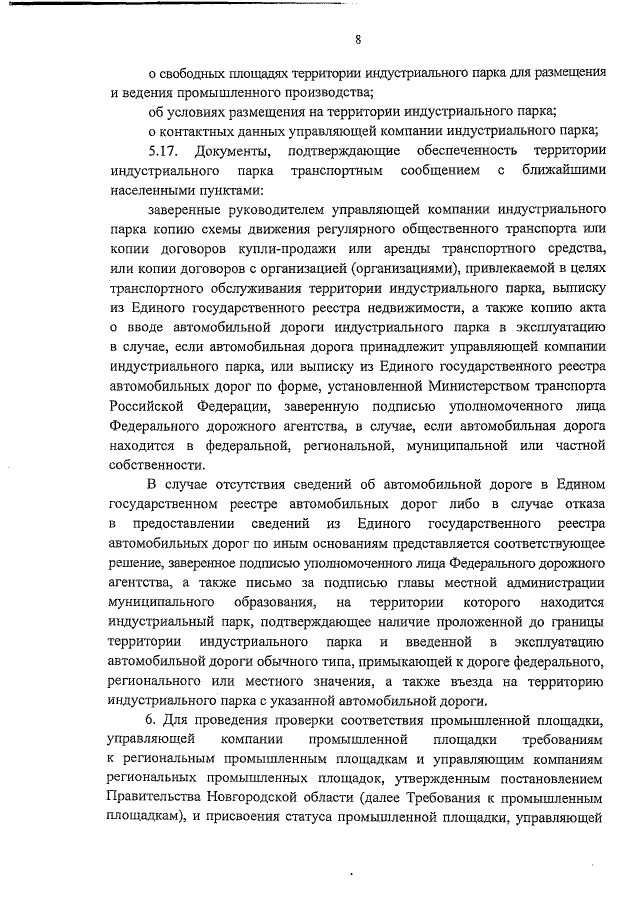 8

о свободных площадях территории индустриального парка для размещения и ведения промышленного производства;

об условиях размещения на территории индустриального парка;

о контактных данных управляющей компании индустриального парка;

5.17. Документы, подтверждающие обеспеченность территории индустриального парка транспортным сообщением с ближайшими населенными пунктами:

заверенные руководителем управляющей компании индустриального парка копию схемы движения регулярного общественного транспорта или копии договоров купли-продажи или аренды транспортного средства, или копии договоров с организацией (организациями), привлекаемой в целях транспортного обслуживания территории индустриального парка, выписку из Единого государственного реестра недвижимости, а также копию акта о вводе автомобильной дороги индустриального парка в эксплуатацию в случае, если автомобильная дорога принадлежит управляющей компании индустриального парка, или выписку из Единого государственного реестра автомобильных дорог по форме, установленной Министерством транспорта Российской Федерации, заверенную подписью уполномоченного лица Федерального дорожного агентства, в случае, если автомобильная дорога находится в федеральной, региональной, муниципальной или частной собственности.

В случае отсутствия сведений об автомобильной дороге в Едином государственном реестре автомобильных дорог либо в случае отказа в предоставлении сведений из Единого государственного реестра автомобильных дорог по иным основаниям представляется соответствующее решение, заверенное подписью уполномоченного лица Федерального дорожного агентства, а также письмо за подписью главы местной администрации муниципального образования, на территории которого находится индустриальный парк, подтверждающее наличие проложенной до границы территории индустриального парка и введенной в эксплуатацию автомобильной дороги обычного типа, примыкающей к дороге федерального, регионального или местного значения, а также въезда на территорию индустриального парка с указанной автомобильной дороги.

6. Для проведения проверки соответствия промышленной площадки, управляющей компании промышленной площадки требованиям к региональным промышленным площадкам и управляющим компаниям региональных промышленных площадок, утвержденным постановлением Правительства Новгородской области (далее Требования к промышленным площадкам), и присвоения статуса промышленной площадки, управляющей